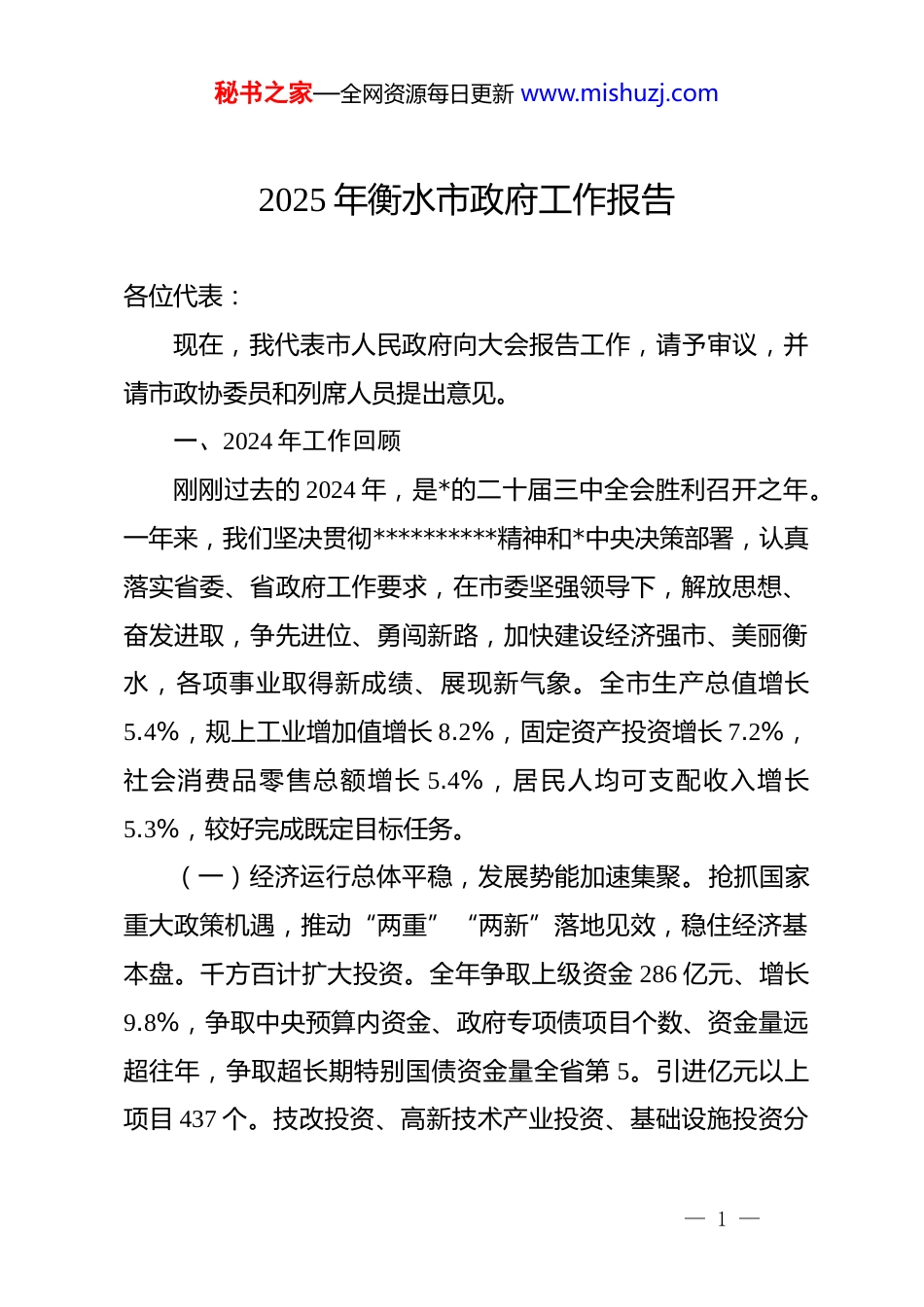 秘书之家—全网资源每日更新 www.mishuzj.com

2025 年衡水市政府工作报告

各位代表：

现在，我代表市人民政府向大会报告工作，请予审议，并请市政协委员和列席人员提出意见。

一、2024 年工作回顾

刚刚过去的 2024 年，是*的二十届三中全会胜利召开之年。一年来，我们坚决贯彻**********精神和*中央决策部署，认真落实省委、省政府工作要求，在市委坚强领导下，解放思想、奋发进取，争先进位、勇闯新路，加快建设经济强市、美丽衡水，各项事业取得新成绩、展现新气象。全市生产总值增长 5.4%，规上工业增加值增长 8.2%，固定资产投资增长 7.2%，社会消费品零售总额增长 5.4%，居民人均可支配收入增长 5.3%，较好完成既定目标任务。

（一）经济运行总体平稳，发展势能加速集聚。抢抓国家重大政策机遇，推动“两重”“两新”落地见效，稳住经济基本盘。千方百计扩大投资。全年争取上级资金 286 亿元、增长 9.8%，争取中央预算内资金、政府专项债项目个数、资金量远超往年，争取超长期特别国债资金量全省第 5。引进亿元以上项目 437 个。技改投资、高新技术产业投资、基础设施投资分

— 1 —